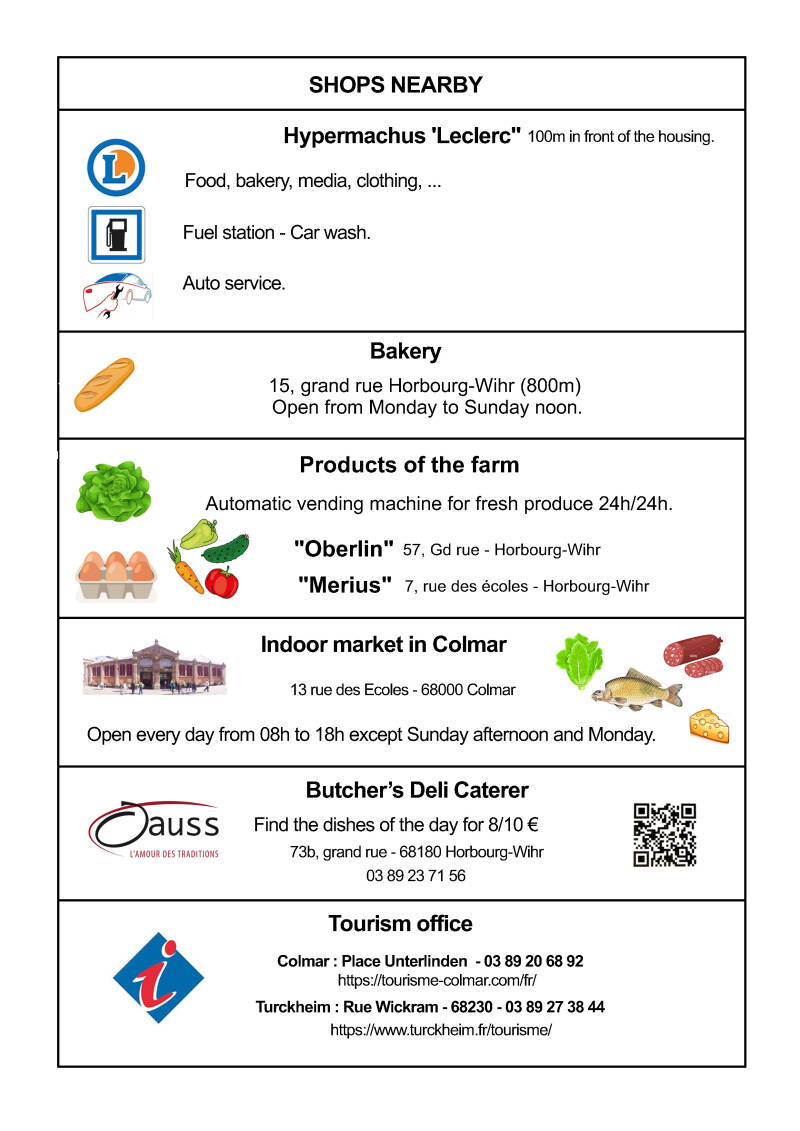 SHOPS NEARBY

Hypermachus 'Leclerc" 100m in front of the housing.

Food, bakery, media, clothing, ...

Fuel station - Car wash.

Auto service.

Bakery

15, grand rue Horbourg-Wihr (800m)
Open from Monday to Sunday noon.

Products of the farm

Automatic vending machine for fresh produce 24h/24h.

"Oberlin" 57, Gd rue - Horbourg-Wihr

"Merius" 7, rue des écoles - Horbourg-Wihr

Indoor market in Colmar

13 rue des Ecoles - 68000 Colmar

Open every day from 08h to 18h except Sunday afternoon and Monday.

Butcher's Deli Caterer

Dauss
L'AMOUR DES TRADITIONS

Find the dishes of the day for 8/10 €
73b, grand rue - 68180 Horbourg-Wihr
03 89 23 71 56

Tourism office

Colmar : Place Unterlinden - 03 89 20 68 92
https://tourisme-colmar.com/fr/

Turckheim : Rue Wickram - 68230 - 03 89 27 38 44
https://www.turckheim.fr/tourisme/